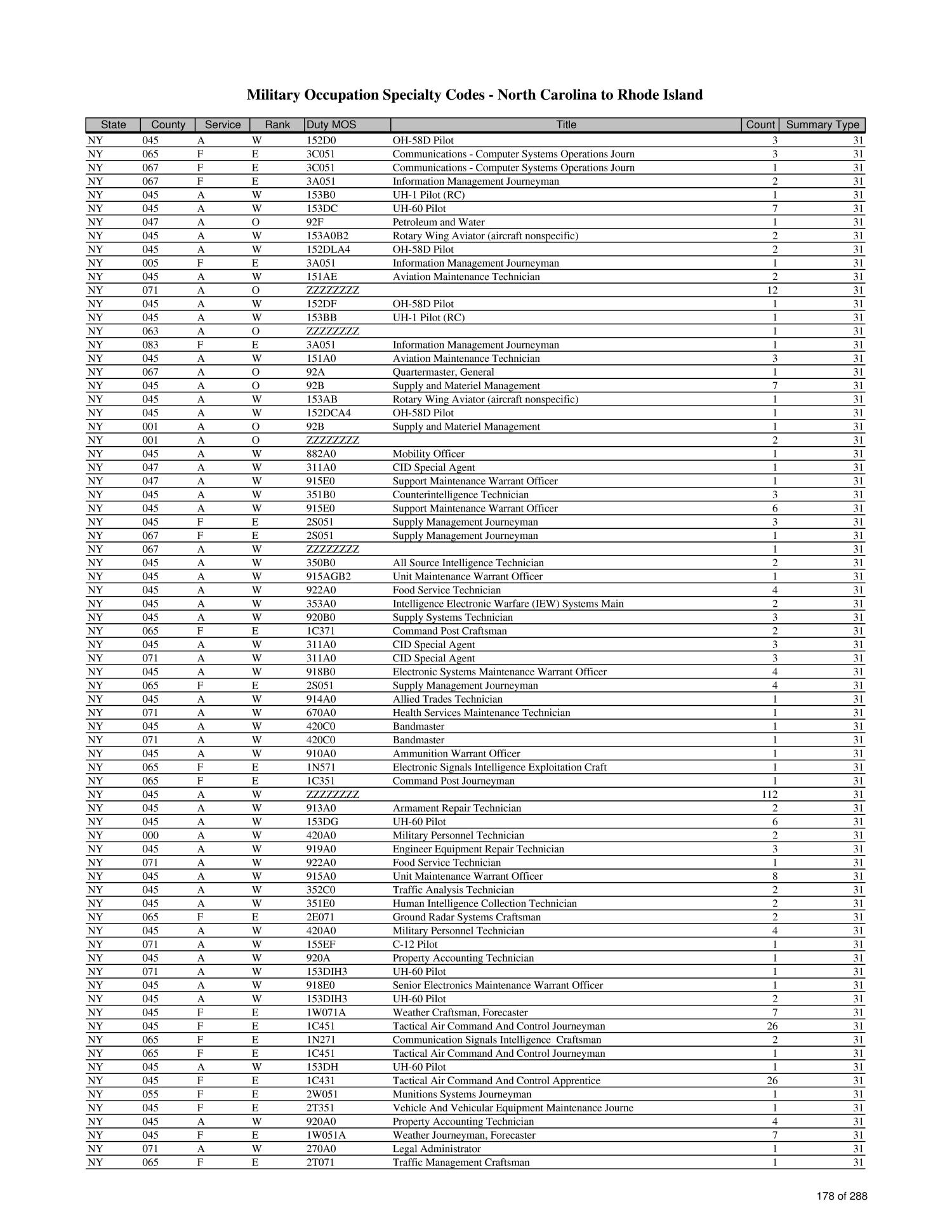 Military Occupation Specialty Codes - North Carolina to Rhode Island

| State | County | Service | Rank | Duty MOS | Title | Count | Summary Type |
|---|---|---|---|---|---|---|---|
| NY | 045 | A | W | 152D0 | OH-58D Pilot | 3 | 31 |
| NY | 065 | F | E | 3C051 | Communications - Computer Systems Operations Journ | 3 | 31 |
| NY | 067 | F | E | 3C051 | Communications - Computer Systems Operations Journ | 1 | 31 |
| NY | 067 | F | E | 3A051 | Information Management Journeyman | 2 | 31 |
| NY | 045 | A | W | 153B0 | UH-1 Pilot (RC) | 1 | 31 |
| NY | 045 | A | W | 153DC | UH-60 Pilot | 7 | 31 |
| NY | 047 | A | O | 92F | Petroleum and Water | 1 | 31 |
| NY | 045 | A | W | 153A0B2 | Rotary Wing Aviator (aircraft nonspecific) | 2 | 31 |
| NY | 045 | A | W | 152DLA4 | OH-58D Pilot | 2 | 31 |
| NY | 005 | F | E | 3A051 | Information Management Journeyman | 1 | 31 |
| NY | 045 | A | W | 151AE | Aviation Maintenance Technician | 2 | 31 |
| NY | 071 | A | O | ZZZZZZZZ | | 12 | 31 |
| NY | 045 | A | W | 152DF | OH-58D Pilot | 1 | 31 |
| NY | 045 | A | W | 153BB | UH-1 Pilot (RC) | 1 | 31 |
| NY | 063 | A | O | ZZZZZZZZ | | 1 | 31 |
| NY | 083 | F | E | 3A051 | Information Management Journeyman | 1 | 31 |
| NY | 045 | A | W | 151A0 | Aviation Maintenance Technician | 3 | 31 |
| NY | 067 | A | O | 92A | Quartermaster, General | 1 | 31 |
| NY | 045 | A | O | 92B | Supply and Materiel Management | 7 | 31 |
| NY | 045 | A | W | 153AB | Rotary Wing Aviator (aircraft nonspecific) | 1 | 31 |
| NY | 045 | A | W | 152DCA4 | OH-58D Pilot | 1 | 31 |
| NY | 001 | A | O | 92B | Supply and Materiel Management | 1 | 31 |
| NY | 001 | A | O | ZZZZZZZZ | | 2 | 31 |
| NY | 045 | A | W | 882A0 | Mobility Officer | 1 | 31 |
| NY | 047 | A | W | 311A0 | CID Special Agent | 1 | 31 |
| NY | 047 | A | W | 915E0 | Support Maintenance Warrant Officer | 1 | 31 |
| NY | 045 | A | W | 351B0 | Counterintelligence Technician | 3 | 31 |
| NY | 045 | A | W | 915E0 | Support Maintenance Warrant Officer | 6 | 31 |
| NY | 045 | F | E | 2S051 | Supply Management Journeyman | 3 | 31 |
| NY | 067 | F | E | 2S051 | Supply Management Journeyman | 1 | 31 |
| NY | 067 | A | W | ZZZZZZZZ | | 1 | 31 |
| NY | 045 | A | W | 350B0 | All Source Intelligence Technician | 2 | 31 |
| NY | 045 | A | W | 915AGB2 | Unit Maintenance Warrant Officer | 1 | 31 |
| NY | 045 | A | W | 922A0 | Food Service Technician | 4 | 31 |
| NY | 045 | A | W | 353A0 | Intelligence Electronic Warfare (IEW) Systems Main | 2 | 31 |
| NY | 045 | A | W | 920B0 | Supply Systems Technician | 3 | 31 |
| NY | 065 | F | E | 1C371 | Command Post Craftsman | 2 | 31 |
| NY | 045 | A | W | 311A0 | CID Special Agent | 3 | 31 |
| NY | 071 | A | W | 311A0 | CID Special Agent | 3 | 31 |
| NY | 045 | A | W | 918B0 | Electronic Systems Maintenance Warrant Officer | 4 | 31 |
| NY | 065 | F | E | 2S051 | Supply Management Journeyman | 4 | 31 |
| NY | 045 | A | W | 914A0 | Allied Trades Technician | 1 | 31 |
| NY | 071 | A | W | 670A0 | Health Services Maintenance Technician | 1 | 31 |
| NY | 045 | A | W | 420C0 | Bandmaster | 1 | 31 |
| NY | 071 | A | W | 420C0 | Bandmaster | 1 | 31 |
| NY | 045 | A | W | 910A0 | Ammunition Warrant Officer | 1 | 31 |
| NY | 065 | F | E | 1N571 | Electronic Signals Intelligence Exploitation Craft | 1 | 31 |
| NY | 065 | F | E | 1C351 | Command Post Journeyman | 1 | 31 |
| NY | 045 | A | W | ZZZZZZZZ | | 112 | 31 |
| NY | 045 | A | W | 913A0 | Armament Repair Technician | 2 | 31 |
| NY | 045 | A | W | 153DG | UH-60 Pilot | 6 | 31 |
| NY | 000 | A | W | 420A0 | Military Personnel Technician | 2 | 31 |
| NY | 045 | A | W | 919A0 | Engineer Equipment Repair Technician | 3 | 31 |
| NY | 071 | A | W | 922A0 | Food Service Technician | 1 | 31 |
| NY | 045 | A | W | 915A0 | Unit Maintenance Warrant Officer | 8 | 31 |
| NY | 045 | A | W | 352C0 | Traffic Analysis Technician | 2 | 31 |
| NY | 045 | A | W | 351E0 | Human Intelligence Collection Technician | 2 | 31 |
| NY | 065 | F | E | 2E071 | Ground Radar Systems Craftsman | 2 | 31 |
| NY | 045 | A | W | 420A0 | Military Personnel Technician | 4 | 31 |
| NY | 071 | A | W | 155EF | C-12 Pilot | 1 | 31 |
| NY | 045 | A | W | 920A | Property Accounting Technician | 1 | 31 |
| NY | 071 | A | W | 153DIH3 | UH-60 Pilot | 1 | 31 |
| NY | 045 | A | W | 918E0 | Senior Electronics Maintenance Warrant Officer | 1 | 31 |
| NY | 045 | A | W | 153DIH3 | UH-60 Pilot | 2 | 31 |
| NY | 045 | F | E | 1W071A | Weather Craftsman, Forecaster | 7 | 31 |
| NY | 045 | F | E | 1C451 | Tactical Air Command And Control Journeyman | 26 | 31 |
| NY | 065 | F | E | 1N271 | Communication Signals Intelligence Craftsman | 2 | 31 |
| NY | 065 | F | E | 1C451 | Tactical Air Command And Control Journeyman | 1 | 31 |
| NY | 045 | A | W | 153DH | UH-60 Pilot | 1 | 31 |
| NY | 045 | F | E | 1C431 | Tactical Air Command And Control Apprentice | 26 | 31 |
| NY | 055 | F | E | 2W051 | Munitions Systems Journeyman | 1 | 31 |
| NY | 045 | F | E | 2T351 | Vehicle And Vehicular Equipment Maintenance Journe | 1 | 31 |
| NY | 045 | A | W | 920A0 | Property Accounting Technician | 4 | 31 |
| NY | 045 | F | E | 1W051A | Weather Journeyman, Forecaster | 7 | 31 |
| NY | 071 | A | W | 270A0 | Legal Administrator | 1 | 31 |
| NY | 065 | F | E | 2T071 | Traffic Management Craftsman | 1 | 31 |

178 of 288